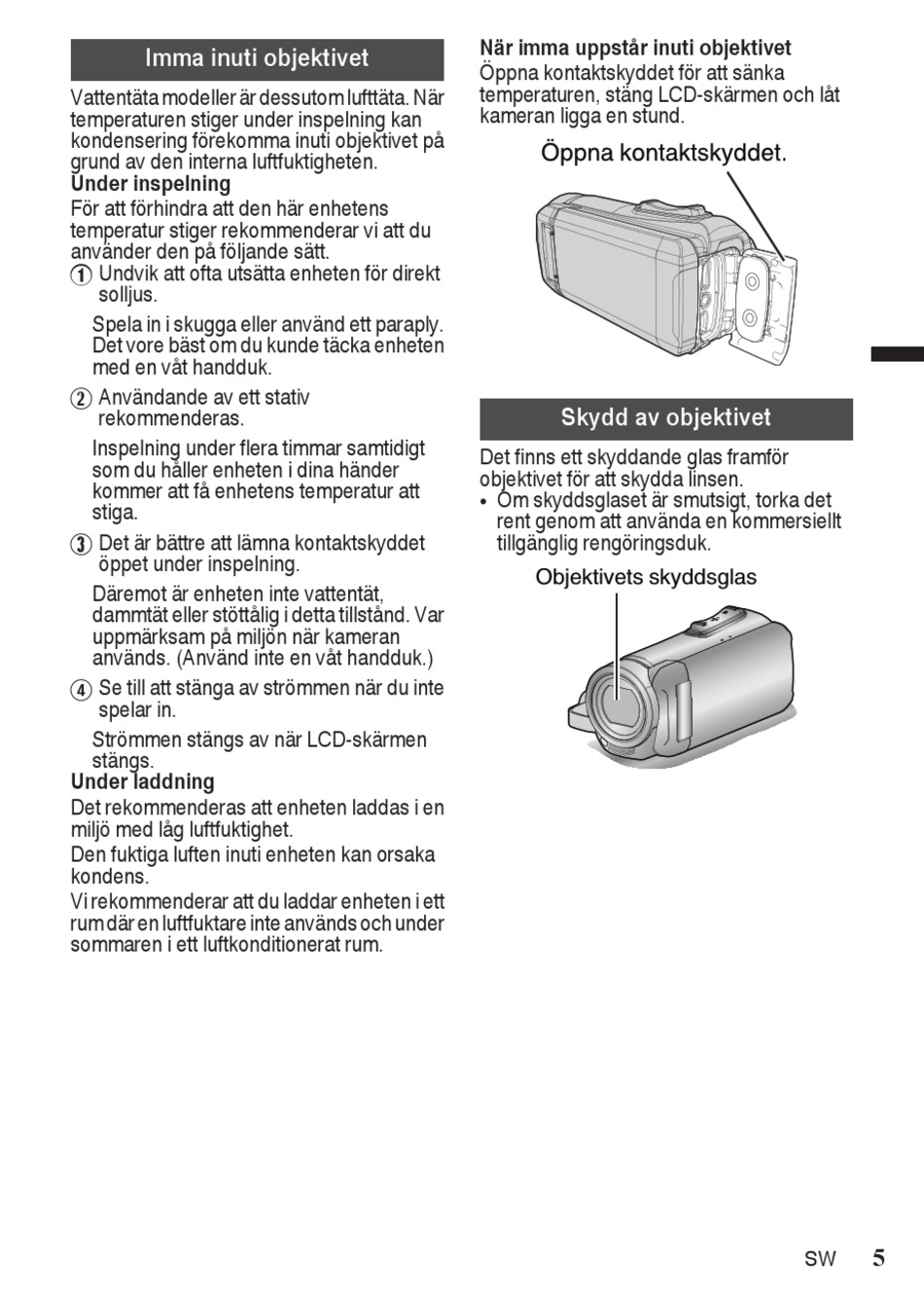 Imma inuti objektivet

Vattentäta modeller är dessutom lufttäta. När temperaturen stiger under inspelning kan kondensering förekomma inuti objektivet på grund av den interna luftfuktigheten.

Under inspelning

För att förhindra att den här enhetens temperatur stiger rekommenderar vi att du använder den på följande sätt.

① Undvik att ofta utsätta enheten för direkt solljus.

Spela in i skugga eller använd ett paraply. Det vore bäst om du kunde täcka enheten med en våt handduk.

② Användande av ett stativ rekommenderas.

Inspelning under flera timmar samtidigt som du håller enheten i dina händer kommer att få enhetens temperatur att stiga.

③ Det är bättre att lämna kontaktskyddet öppet under inspelning.

Däremot är enheten inte vattentät, dammtät eller stöttålig i detta tillstånd. Var uppmärksam på miljön när kameran används. (Använd inte en våt handduk.)

④ Se till att stänga av strömmen när du inte spelar in.

Strömmen stängs av när LCD-skärmen stängs.

Under laddning

Det rekommenderas att enheten laddas i en miljö med låg luftfuktighet.

Den fuktiga luften inuti enheten kan orsaka kondens.

Vi rekommenderar att du laddar enheten i ett rum där en luftfuktare inte används och under sommaren i ett luftkonditionerat rum.

När imma uppstår inuti objektivet

Öppna kontaktskyddet för att sänka temperaturen, stäng LCD-skärmen och låt kameran ligga en stund.

Öppna kontaktskyddet.

Skydd av objektivet

Det finns ett skyddande glas framför objektivet för att skydda linsen.

• Om skyddsglaset är smutsigt, torka det rent genom att använda en kommersiellt tillgänglig rengöringsduk.

Objektivets skyddsglas

SW 5